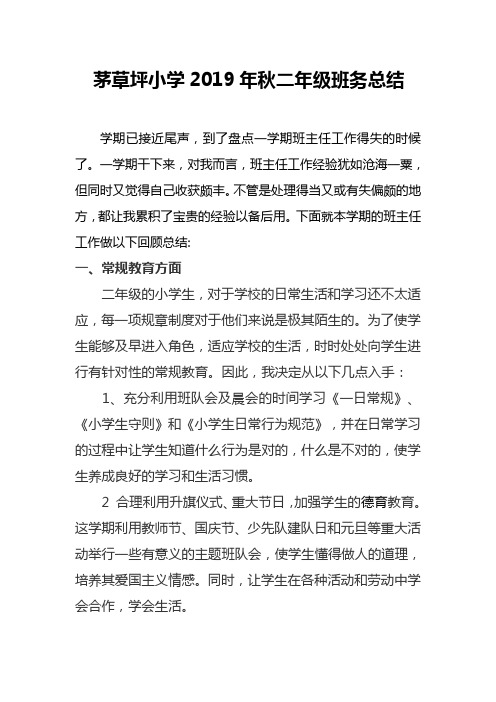 茅草坪小学 2019 年秋二年级班务总结

学期已接近尾声，到了盘点一学期班主任工作得失的时候了。一学期干下来，对我而言，班主任工作经验犹如沧海一粟，但同时又觉得自己收获颇丰。不管是处理得当又或有失偏颇的地方，都让我累积了宝贵的经验以备后用。下面就本学期的班主任工作做以下回顾总结:

一、常规教育方面

二年级的小学生，对于学校的日常生活和学习还不太适应，每一项规章制度对于他们来说是极其陌生的。为了使学生能够及早进入角色，适应学校的生活，时时处处向学生进行有针对性的常规教育。因此，我决定从以下几点入手：

1、充分利用班队会及晨会的时间学习《一日常规》、《小学生守则》和《小学生日常行为规范》，并在日常学习的过程中让学生知道什么行为是对的，什么是不对的，使学生养成良好的学习和生活习惯。

2 合理利用升旗仪式、重大节日，加强学生的德育教育。这学期利用教师节、国庆节、少先队建队日和元旦等重大活动举行一些有意义的主题班队会，使学生懂得做人的道理，培养其爱国主义情感。同时，让学生在各种活动和劳动中学会合作，学会生活。